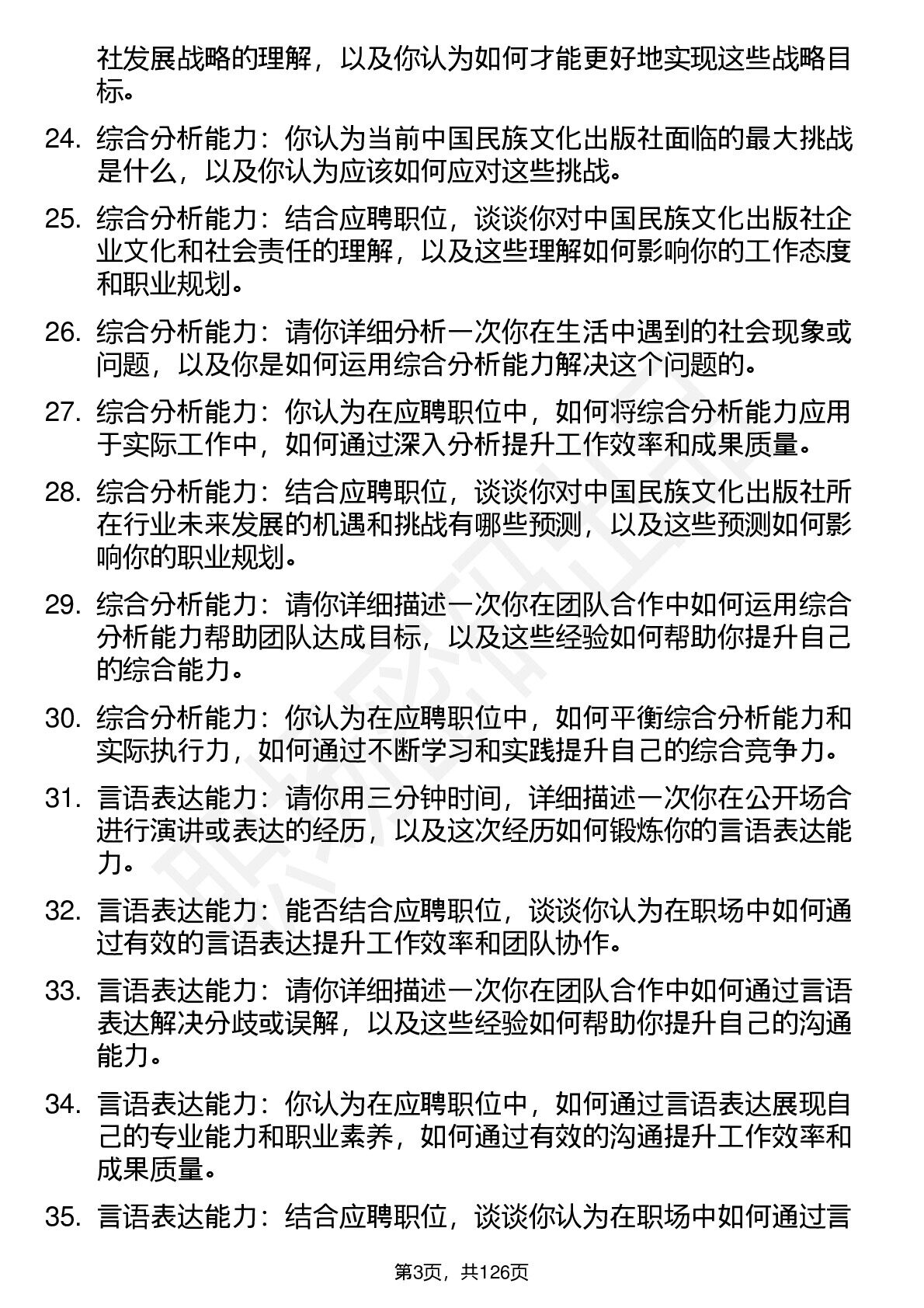 社发展战略的理解，以及你认为如何才能更好地实现这些战略目标。

24. 综合分析能力：你认为当前中国民族文化出版社面临的最大挑战是什么，以及你认为应该如何应对这些挑战。

25. 综合分析能力：结合应聘职位，谈谈你对中国民族文化出版社企业文化和社会责任的理解，以及这些理解如何影响你的工作态度和职业规划。

26. 综合分析能力：请你详细分析一次你在生活中遇到的社会现象或问题，以及你是如何运用综合分析能力解决这个问题的。

27. 综合分析能力：你认为在应聘职位中，如何将综合分析能力应用于实际工作中，如何通过深入分析提升工作效率和成果质量。

28. 综合分析能力：结合应聘职位，谈谈你对中国民族文化出版社所在行业未来发展的机遇和挑战有哪些预测，以及这些预测如何影响你的职业规划。

29. 综合分析能力：请你详细描述一次你在团队合作中如何运用综合分析能力帮助团队达成目标，以及这些经验如何帮助你提升自己的综合能力。

30. 综合分析能力：你认为在应聘职位中，如何平衡综合分析能力和实际执行力，如何通过不断学习和实践提升自己的综合竞争力。

31. 言语表达能力：请你用三分钟时间，详细描述一次你在公开场合进行演讲或表达的经历，以及这次经历如何锻炼你的言语表达能力。

32. 言语表达能力：能否结合应聘职位，谈谈你认为在职场中如何通过有效的言语表达提升工作效率和团队协作。

33. 言语表达能力：请你详细描述一次你在团队合作中如何通过言语表达解决分歧或误解，以及这些经验如何帮助你提升自己的沟通能力。

34. 言语表达能力：你认为在应聘职位中，如何通过言语表达展现自己的专业能力和职业素养，如何通过有效的沟通提升工作效率和成果质量。

35. 言语表达能力：结合应聘职位，谈谈你认为在职场中如何通过言

第3页，共126页